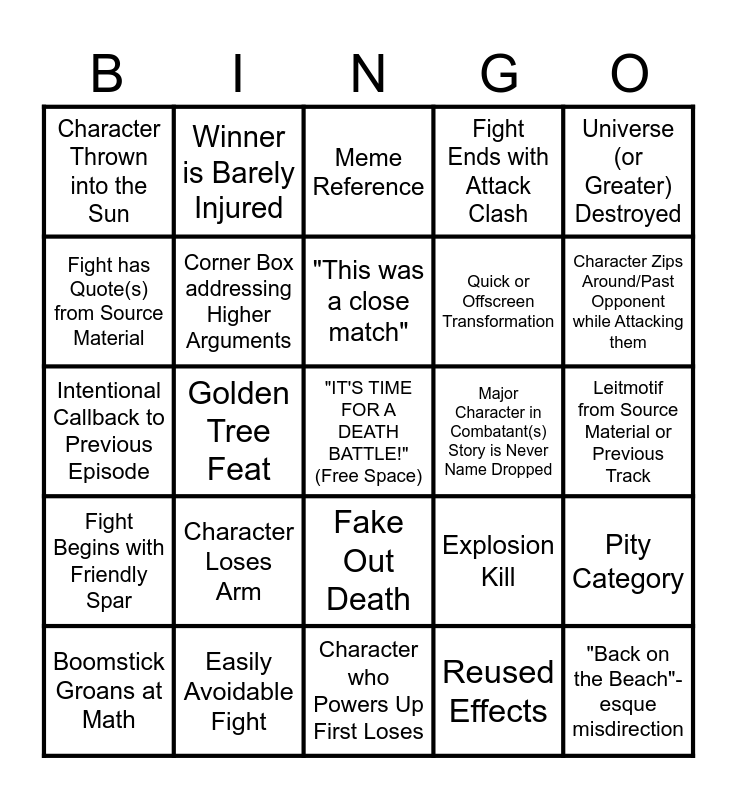 | B | I | N | G | O |
|---|---|---|---|---|
| Character Thrown into the Sun | Winner is Barely Injured | Meme Reference | Fight Ends with Attack Clash | Universe (or Greater) Destroyed |
| Fight has Quote(s) from Source Material | Corner Box addressing Higher Arguments | "This was a close match" | Quick or Offscreen Transformation | Character Zips Around/Past Opponent while Attacking them |
| Intentional Callback to Previous Episode | Golden Tree Feat | "IT'S TIME FOR A DEATH BATTLE!" (Free Space) | Major Character in Combatant(s) Story is Never Name Dropped | Leitmotif from Source Material or Previous Track |
| Fight Begins with Friendly Spar | Character Loses Arm | Fake Out Death | Explosion Kill | Pity Category |
| Boomstick Groans at Math | Easily Avoidable Fight | Character who Powers Up First Loses | Reused Effects | "Back on the Beach"-esque misdirection |